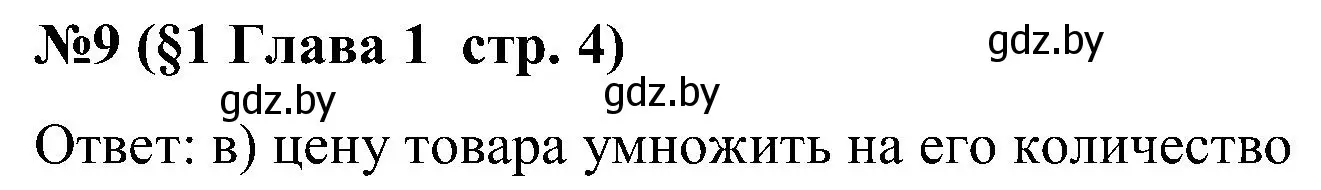 №9 (§1 Глава 1 стр. 4)

gdz.by

gdz.by gdz.by

Ответ: в) цену товара умножить на его количество